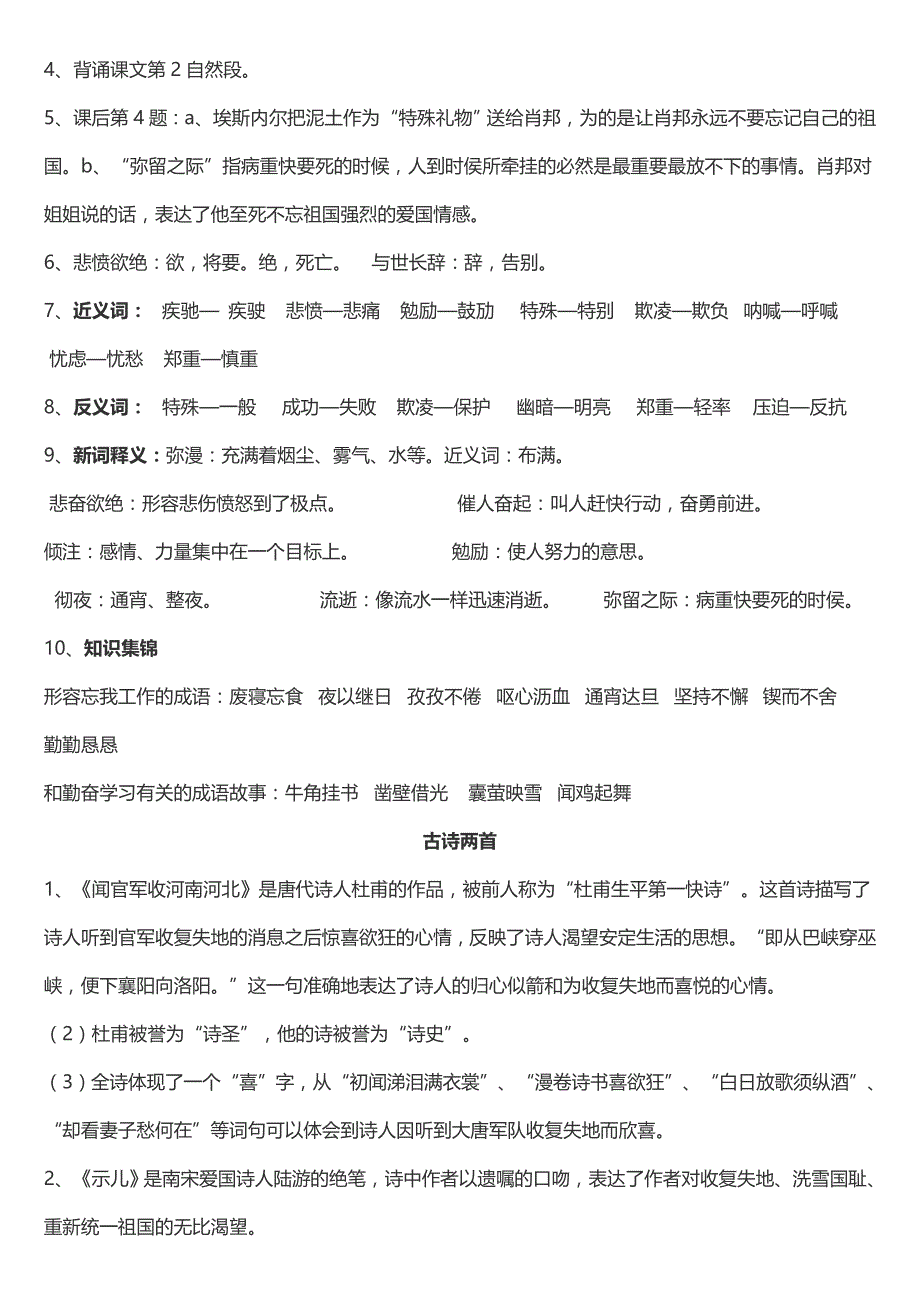 4、背诵课文第 2 自然段。

5、课后第 4 题：a、埃斯内尔把泥土作为“特殊礼物”送给肖邦，为的是让肖邦永远不要忘记自己的祖国。b、“弥留之际”指病重快要死的时候，人到时侯所牵挂的必然是最重要最放不下的事情。肖邦对姐姐说的话，表达了他至死不忘祖国强烈的爱国情感。

6、悲愤欲绝：欲，将要。绝，死亡。　与世长辞：辞，告别。

7、近义词：　疾驰— 疾驶　悲愤—悲痛　勉励—鼓励　特殊—特别　欺凌—欺负　呐喊—呼喊　忧虑—忧愁　郑重—慎重

8、反义词：　特殊—一般　成功—失败　欺凌—保护　幽暗—明亮　郑重—轻率　压迫—反抗

9、新词释义：弥漫：充满着烟尘、雾气、水等。近义词：布满。

悲奋欲绝：形容悲伤愤怒到了极点。　催人奋起：叫人赶快行动，奋勇前进。

倾注：感情、力量集中在一个目标上。　勉励：使人努力的意思。

彻夜：通宵、整夜。　流逝：像流水一样迅速消逝。　弥留之际：病重快要死的时侯。

10、知识集锦

形容忘我工作的成语：废寝忘食　夜以继日　孜孜不倦　呕心沥血　通宵达旦　坚持不懈　锲而不舍　勤勤恳恳

和勤奋学习有关的成语故事：牛角挂书　凿壁借光　囊萤映雪　闻鸡起舞

古诗两首

1、《闻官军收河南河北》是唐代诗人杜甫的作品，被前人称为“杜甫生平第一快诗”。这首诗描写了诗人听到官军收复失地的消息之后惊喜欲狂的心情，反映了诗人渴望安定生活的思想。“即从巴峡穿巫峡，便下襄阳向洛阳。”这一句准确地表达了诗人的归心似箭和为收复失地而喜悦的心情。

（2）杜甫被誉为“诗圣”，他的诗被誉为“诗史”。

（3）全诗体现了一个“喜”字，从“初闻涕泪满衣裳”、“漫卷诗书喜欲狂”、“白日放歌须纵酒”、“却看妻子愁何在”等词句可以体会到诗人因听到大唐军队收复失地而欣喜。

2、《示儿》是南宋爱国诗人陆游的绝笔，诗中作者以遗嘱的口吻，表达了作者对收复失地、洗雪国耻、重新统一祖国的无比渴望。